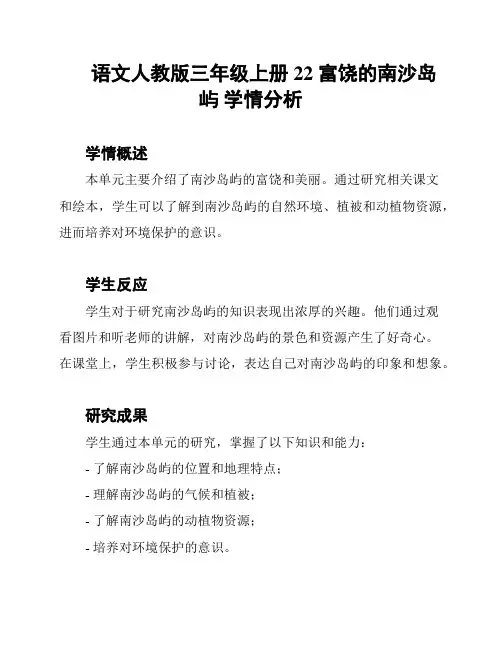 语文人教版三年级上册 22 富饶的南沙岛屿 学情分析

学情概述

本单元主要介绍了南沙岛屿的富饶和美丽。通过研究相关课文和绘本，学生可以了解到南沙岛屿的自然环境、植被和动植物资源，进而培养对环境保护的意识。

学生反应

学生对于研究南沙岛屿的知识表现出浓厚的兴趣。他们通过观看图片和听老师的讲解，对南沙岛屿的景色和资源产生了好奇心。在课堂上，学生积极参与讨论，表达自己对南沙岛屿的印象和想象。

研究成果

学生通过本单元的研究，掌握了以下知识和能力：

- 了解南沙岛屿的位置和地理特点；

- 理解南沙岛屿的气候和植被；

- 了解南沙岛屿的动植物资源；

- 培养对环境保护的意识。